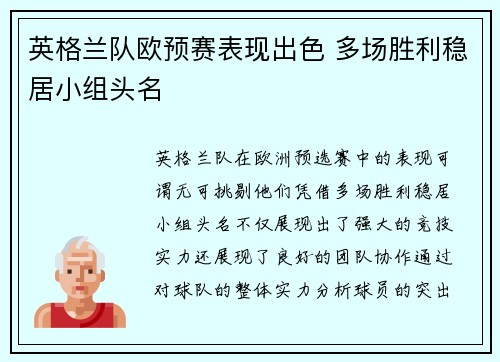 英格兰队欧预赛表现出色 多场胜利稳居小组头名

英格兰队在欧洲预选赛中的表现可谓无可挑剔他们凭借多场胜利稳居小组头名不仅展现出了强大的竞技实力还展现了良好的团队协作通过对球队的整体实力分析球员的突出